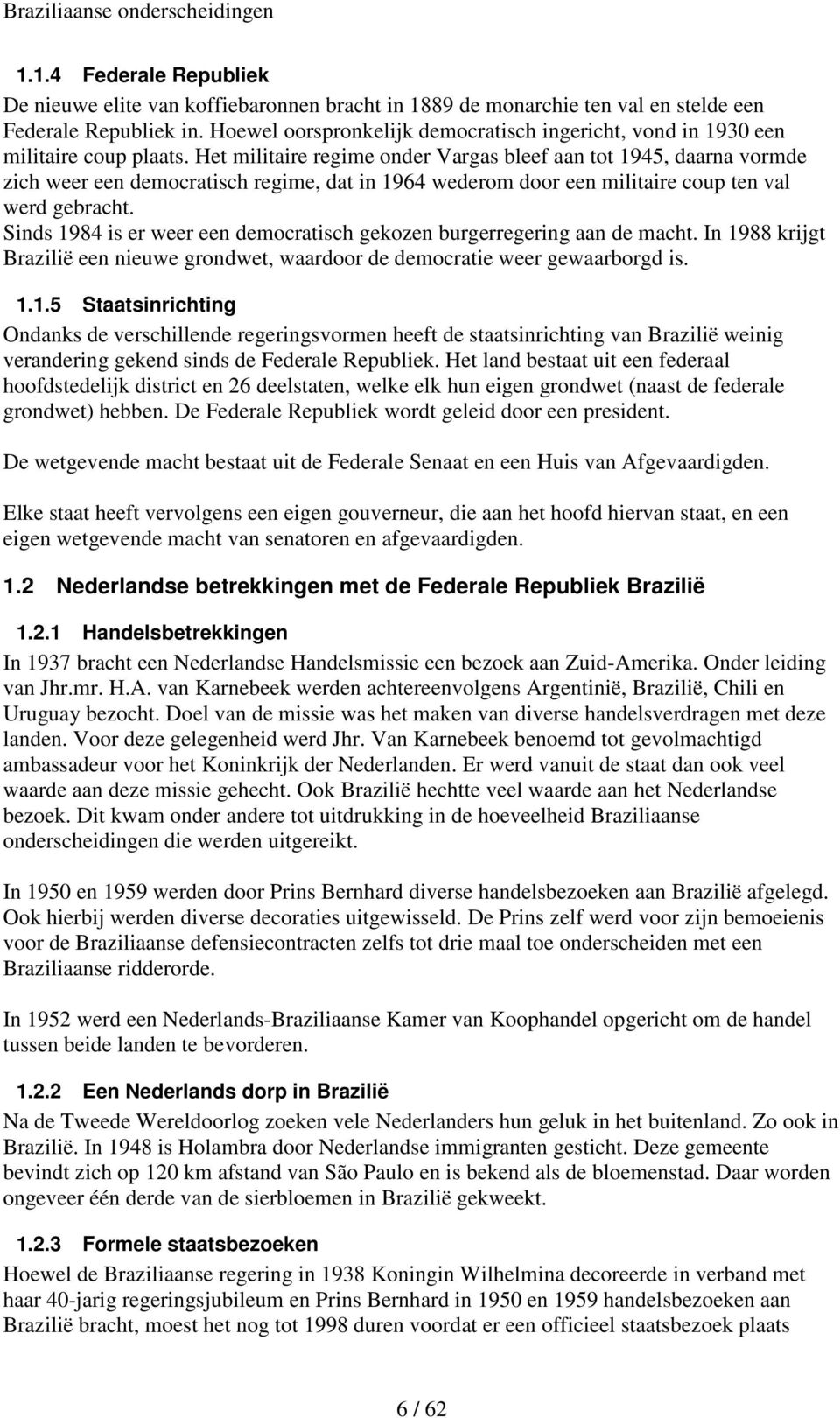 Braziliaanse onderscheidingen

1.1.4 Federale Republiek
De nieuwe elite van koffiebaronnen bracht in 1889 de monarchie ten val en stelde een Federale Republiek in. Hoewel oorspronkelijk democratisch ingericht, vond in 1930 een militaire coup plaats. Het militaire regime onder Vargas bleef aan tot 1945, daarna vormde zich weer een democratisch regime, dat in 1964 wederom door een militaire coup ten val werd gebracht.
Sinds 1984 is er weer een democratisch gekozen burgerregering aan de macht. In 1988 krijgt Brazilië een nieuwe grondwet, waardoor de democratie weer gewaarborgd is.

1.1.5 Staatsinrichting
Ondanks de verschillende regeringsvormen heeft de staatsinrichting van Brazilië weinig verandering gekend sinds de Federale Republiek. Het land bestaat uit een federaal hoofdstedelijk district en 26 deelstaten, welke elk hun eigen grondwet (naast de federale grondwet) hebben. De Federale Republiek wordt geleid door een president.

De wetgevende macht bestaat uit de Federale Senaat en een Huis van Afgevaardigden.

Elke staat heeft vervolgens een eigen gouverneur, die aan het hoofd hiervan staat, en een eigen wetgevende macht van senatoren en afgevaardigden.

1.2 Nederlandse betrekkingen met de Federale Republiek Brazilië

1.2.1 Handelsbetrekkingen
In 1937 bracht een Nederlandse Handelsmissie een bezoek aan Zuid-Amerika. Onder leiding van Jhr.mr. H.A. van Karnebeek werden achtereenvolgens Argentinië, Brazilië, Chili en Uruguay bezocht. Doel van de missie was het maken van diverse handelsverdragen met deze landen. Voor deze gelegenheid werd Jhr. Van Karnebeek benoemd tot gevolmachtigd ambassadeur voor het Koninkrijk der Nederlanden. Er werd vanuit de staat dan ook veel waarde aan deze missie gehecht. Ook Brazilië hechtte veel waarde aan het Nederlandse bezoek. Dit kwam onder andere tot uitdrukking in de hoeveelheid Braziliaanse onderscheidingen die werden uitgereikt.

In 1950 en 1959 werden door Prins Bernhard diverse handelsbezoeken aan Brazilië afgelegd. Ook hierbij werden diverse decoraties uitgewisseld. De Prins zelf werd voor zijn bemoeienis voor de Braziliaanse defensiecontracten zelfs tot drie maal toe onderscheiden met een Braziliaanse ridderorde.

In 1952 werd een Nederlands-Braziliaanse Kamer van Koophandel opgericht om de handel tussen beide landen te bevorderen.

1.2.2 Een Nederlands dorp in Brazilië
Na de Tweede Wereldoorlog zoeken vele Nederlanders hun geluk in het buitenland. Zo ook in Brazilië. In 1948 is Holambra door Nederlandse immigranten gesticht. Deze gemeente bevindt zich op 120 km afstand van São Paulo en is bekend als de bloemenstad. Daar worden ongeveer één derde van de sierbloemen in Brazilië gekweekt.

1.2.3 Formele staatsbezoeken
Hoewel de Braziliaanse regering in 1938 Koningin Wilhelmina decoreerde in verband met haar 40-jarig regeringsjubileum en Prins Bernhard in 1950 en 1959 handelsbezoeken aan Brazilië bracht, moest het nog tot 1998 duren voordat er een officieel staatsbezoek plaats

6 / 62